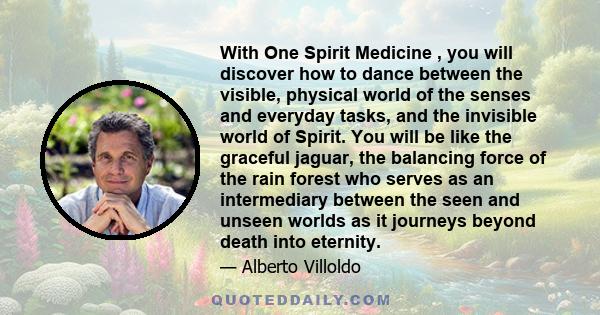 With One Spirit Medicine , you will discover how to dance between the visible, physical world of the senses and everyday tasks, and the invisible world of Spirit. You will be like the graceful jaguar, the balancing force of the rain forest who serves as an intermediary between the seen and unseen worlds as it journeys beyond death into eternity.

— Alberto Villoldo

QUOTEDDAILY.COM